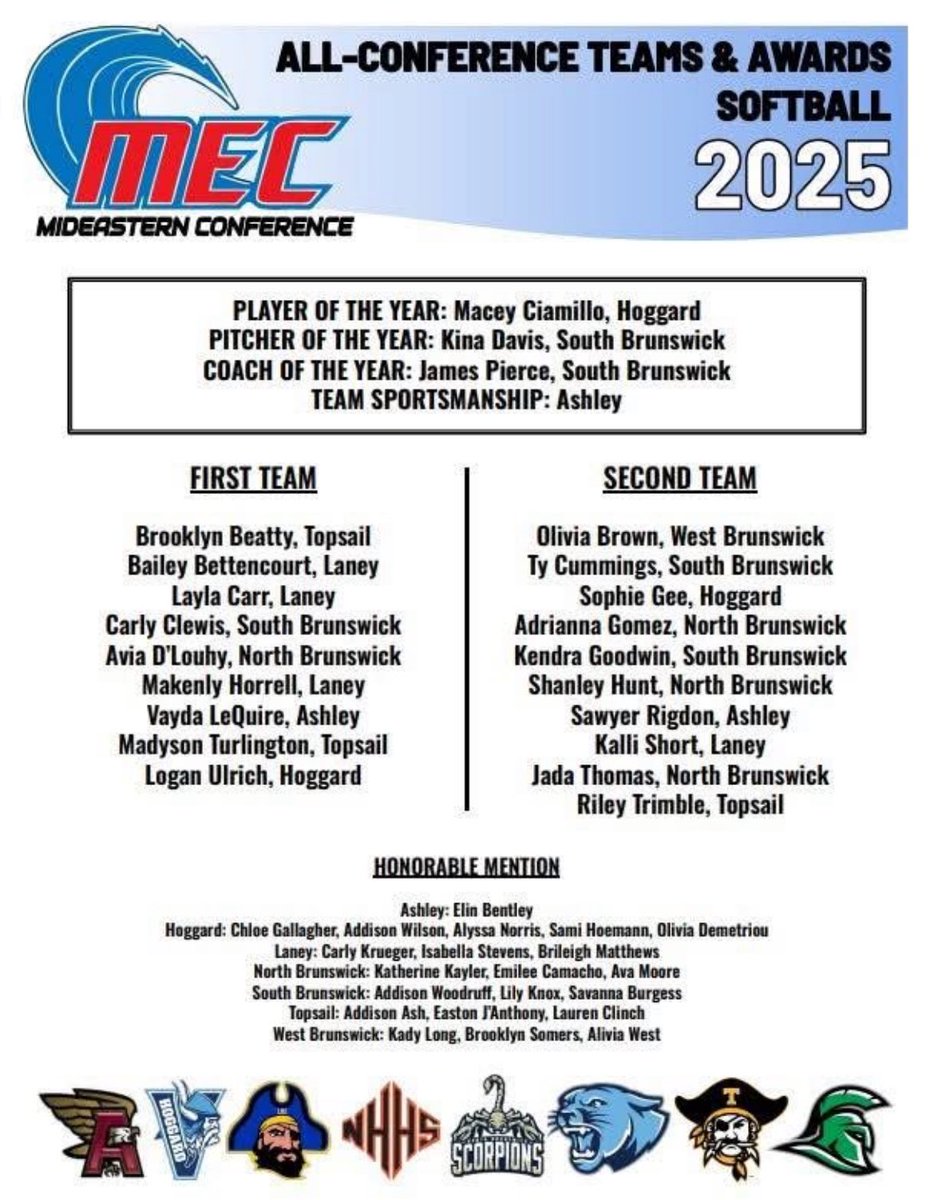 MEC
MIDEASTERN CONFERENCE

ALL-CONFERENCE TEAMS & AWARDS
SOFTBALL
2025

PLAYER OF THE YEAR: Macey Ciamillo, Hoggard
PITCHER OF THE YEAR: Kina Davis, South Brunswick
COACH OF THE YEAR: James Pierce, South Brunswick
TEAM SPORTSMANSHIP: Ashley

FIRST TEAM

Brooklyn Beatty, Topsail
Bailey Bettencourt, Laney
Layla Carr, Laney
Carly Clewis, South Brunswick
Avia D'Louhy, North Brunswick
Makenly Horrell, Laney
Vayda LeQuire, Ashley
Madyson Turlington, Topsail
Logan Ulrich, Hoggard

SECOND TEAM

Olivia Brown, West Brunswick
Ty Cummings, South Brunswick
Sophie Gee, Hoggard
Adrianna Gomez, North Brunswick
Kendra Goodwin, South Brunswick
Shanley Hunt, North Brunswick
Sawyer Rigdon, Ashley
Kalli Short, Laney
Jada Thomas, North Brunswick
Riley Trimble, Topsail

HONORABLE MENTION

Ashley: Elin Bentley
Hoggard: Chloe Gallagher, Addison Wilson, Alyssa Norris, Sami Hoemann, Olivia Demetriou
Laney: Carly Krueger, Isabella Stevens, Brileigh Matthews
North Brunswick: Katherine Kayler, Emilee Camacho, Ava Moore
South Brunswick: Addison Woodruff, Lily Knox, Savanna Burgess
Topsail: Addison Ash, Easton J'Anthony, Lauren Clinch
West Brunswick: Kady Long, Brooklyn Somers, Alivia West

A
HOGGARD
NHHS
SCORPIONS
T